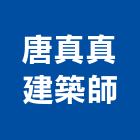 唐真真
建築師